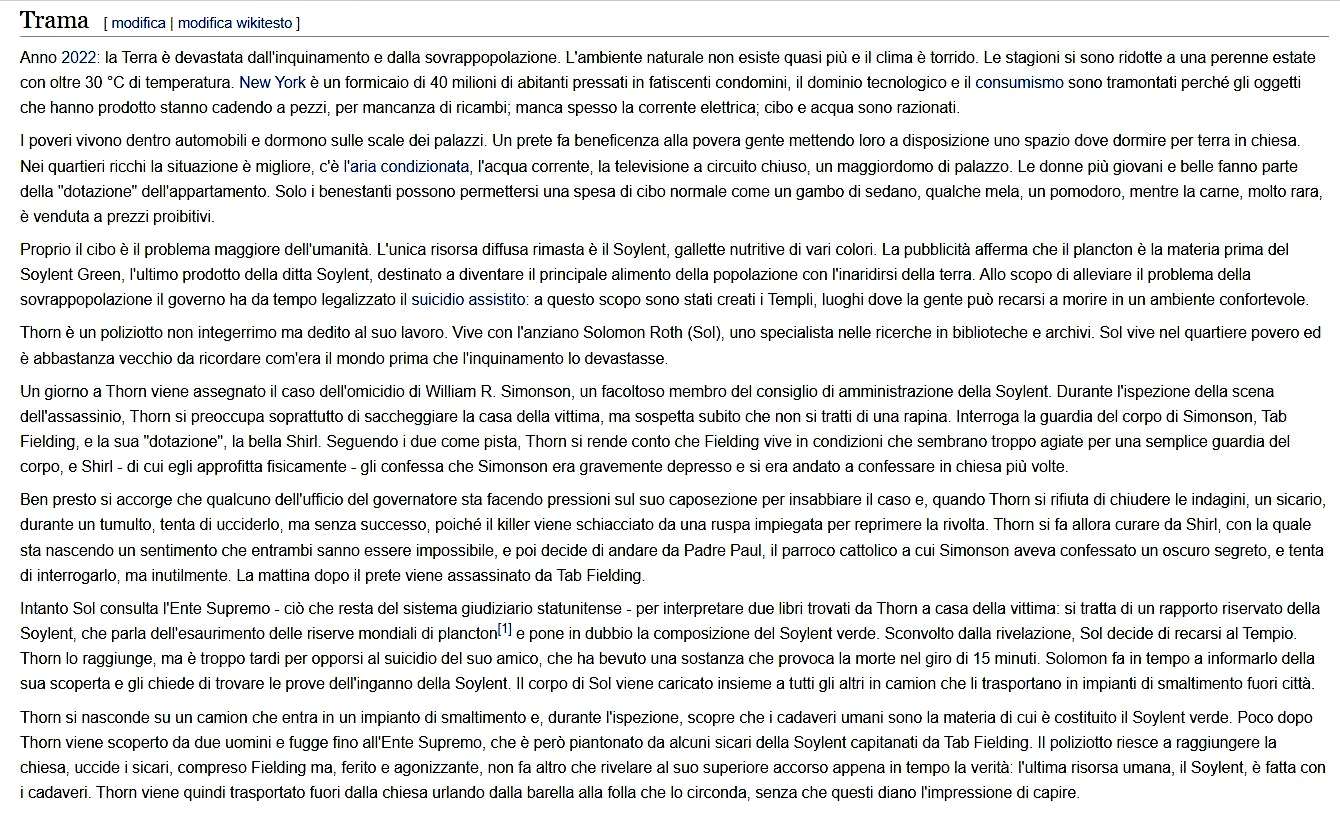 Trama [ modifica | modifica wikitesto ]

Anno 2022: la Terra è devastata dall'inquinamento e dalla sovrappopolazione. L'ambiente naturale non esiste quasi più e il clima è torrido. Le stagioni si sono ridotte a una perenne estate con oltre 30 °C di temperatura. New York è un formicaio di 40 milioni di abitanti pressati in fatiscenti condomini, il dominio tecnologico e il consumismo sono tramontati perché gli oggetti che hanno prodotto stanno cadendo a pezzi, per mancanza di ricambi; manca spesso la corrente elettrica; cibo e acqua sono razionati.

I poveri vivono dentro automobili e dormono sulle scale dei palazzi. Un prete fa beneficenza alla povera gente mettendo loro a disposizione uno spazio dove dormire per terra in chiesa. Nei quartieri ricchi la situazione è migliore, c'è l'aria condizionata, l'acqua corrente, la televisione a circuito chiuso, un maggiordomo di palazzo. Le donne più giovani e belle fanno parte della "dotazione" dell'appartamento. Solo i benestanti possono permettersi una spesa di cibo normale come un gambo di sedano, qualche mela, un pomodoro, mentre la carne, molto rara, è venduta a prezzi proibitivi.

Proprio il cibo è il problema maggiore dell'umanità. L'unica risorsa diffusa rimasta è il Soylent, gallette nutritive di vari colori. La pubblicità afferma che il plancton è la materia prima del Soylent Green, l'ultimo prodotto della ditta Soylent, destinato a diventare il principale alimento della popolazione con l'inaridirsi della terra. Allo scopo di alleviare il problema della sovrappopolazione il governo ha da tempo legalizzato il suicidio assistito: a questo scopo sono stati creati i Templi, luoghi dove la gente può recarsi a morire in un ambiente confortevole.

Thorn è un poliziotto non integerrimo ma dedito al suo lavoro. Vive con l'anziano Solomon Roth (Sol), uno specialista nelle ricerche in biblioteche e archivi. Sol vive nel quartiere povero ed è abbastanza vecchio da ricordare com'era il mondo prima che l'inquinamento lo devastasse.

Un giorno a Thorn viene assegnato il caso dell'omicidio di William R. Simonson, un facoltoso membro del consiglio di amministrazione della Soylent. Durante l'ispezione della scena dell'assassinio, Thorn si preoccupa soprattutto di saccheggiare la casa della vittima, ma sospetta subito che non si tratti di una rapina. Interroga la guardia del corpo di Simonson, Tab Fielding, e la sua "dotazione", la bella Shirl. Seguendo i due come pista, Thorn si rende conto che Fielding vive in condizioni che sembrano troppo agiate per una semplice guardia del corpo, e Shirl - di cui egli approfitta fisicamente - gli confessa che Simonson era gravemente depresso e si era andato a confessare in chiesa più volte.

Ben presto si accorge che qualcuno dell'ufficio del governatore sta facendo pressioni sul suo caposezione per insabbiare il caso e, quando Thorn si rifiuta di chiudere le indagini, un sicario, durante un tumulto, tenta di ucciderlo, ma senza successo, poiché il killer viene schiacciato da una ruspa impiegata per reprimere la rivolta. Thorn si fa allora curare da Shirl, con la quale sta nascendo un sentimento che entrambi sanno essere impossibile, e poi decide di andare da Padre Paul, il parroco cattolico a cui Simonson aveva confessato un oscuro segreto, e tenta di interrogarlo, ma inutilmente. La mattina dopo il prete viene assassinato da Tab Fielding.

Intanto Sol consulta l'Ente Supremo - ciò che resta del sistema giudiziario statunitense - per interpretare due libri trovati da Thorn a casa della vittima: si tratta di un rapporto riservato della Soylent, che parla dell'esaurimento delle riserve mondiali di plancton[1] e pone in dubbio la composizione del Soylent verde. Sconvolto dalla rivelazione, Sol decide di recarsi al Tempio. Thorn lo raggiunge, ma è troppo tardi per opporsi al suicidio del suo amico, che ha bevuto una sostanza che provoca la morte nel giro di 15 minuti. Solomon fa in tempo a informarlo della sua scoperta e gli chiede di trovare le prove dell'inganno della Soylent. Il corpo di Sol viene caricato insieme a tutti gli altri in camion che li trasportano in impianti di smaltimento fuori città.

Thorn si nasconde su un camion che entra in un impianto di smaltimento e, durante l'ispezione, scopre che i cadaveri umani sono la materia di cui è costituito il Soylent verde. Poco dopo Thorn viene scoperto da due uomini e fugge fino all'Ente Supremo, che è però piantonato da alcuni sicari della Soylent capitanati da Tab Fielding. Il poliziotto riesce a raggiungere la chiesa, uccide i sicari, compreso Fielding ma, ferito e agonizzante, non fa altro che rivelare al suo superiore accorso appena in tempo la verità: l'ultima risorsa umana, il Soylent, è fatta con i cadaveri. Thorn viene quindi trasportato fuori dalla chiesa urlando dalla barella alla folla che lo circonda, senza che questi diano l'impressione di capire.